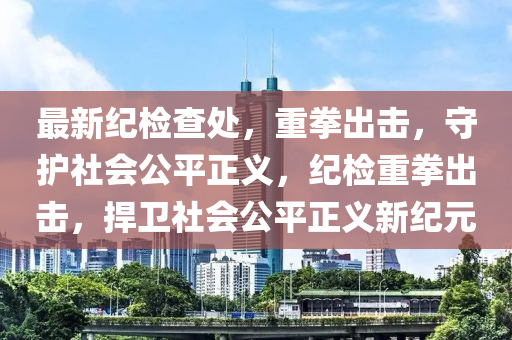 最新纪检查处，重拳出击，守护社会公平正义，纪检重拳出击，捍卫社会公平正义新纪元